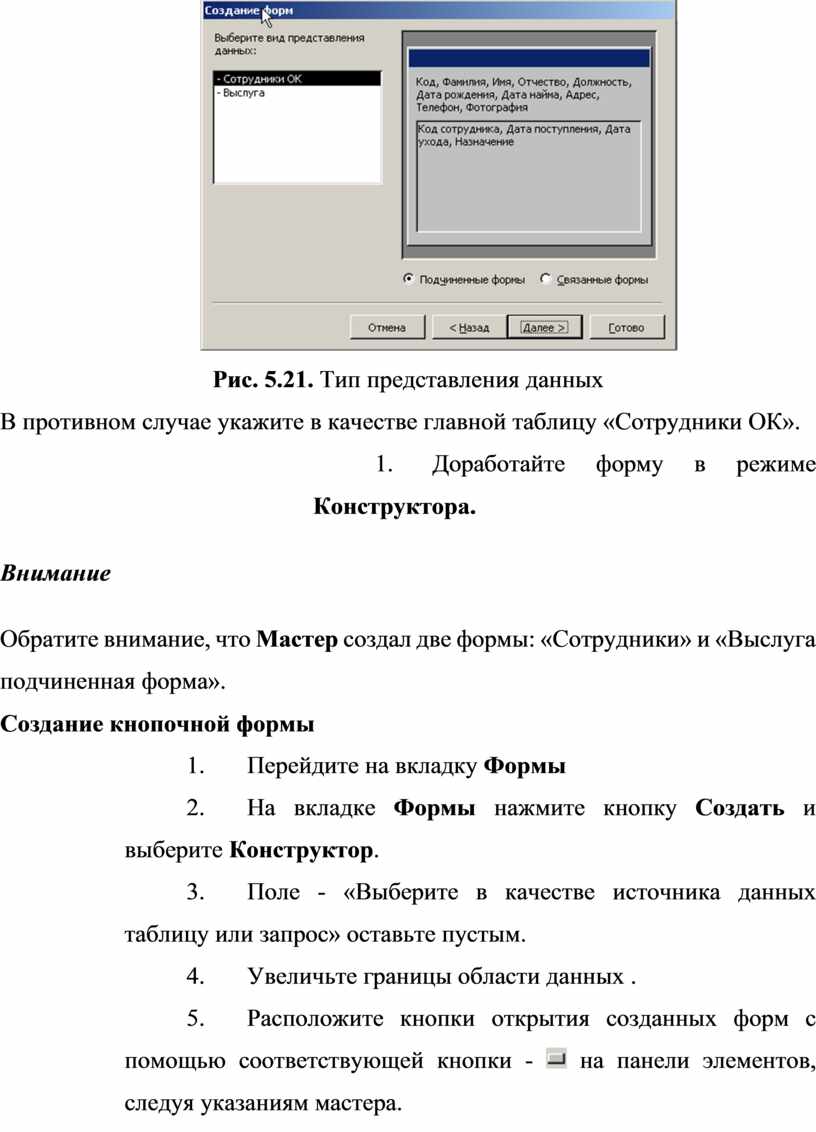 Создание форм

Выберите вид представления данных:

- Сотрудники ОК
- Выслуга

Код, Фамилия, Имя, Отчество, Должность, Дата рождения, Дата найма, Адрес, Телефон, Фотография

Код сотрудника, Дата поступления, Дата ухода, Назначение

Подчиненные формы  Связанные формы

Отмена  < Назад  Далее >  Готово

**Рис. 5.21.** Тип представления данных

В противном случае укажите в качестве главной таблицу «Сотрудники ОК».

1. Доработайте форму в режиме **Конструктора.**

***Внимание***

Обратите внимание, что **Мастер** создал две формы: «Сотрудники» и «Выслуга подчиненная форма».

**Создание кнопочной формы**

1. Перейдите на вкладку **Формы**

2. На вкладке **Формы** нажмите кнопку **Создать** и выберите **Конструктор**.

3. Поле - «Выберите в качестве источника данных таблицу или запрос» оставьте пустым.

4. Увеличьте границы области данных .

5. Расположите кнопки открытия созданных форм с помощью соответствующей кнопки - на панели элементов, следуя указаниям мастера.